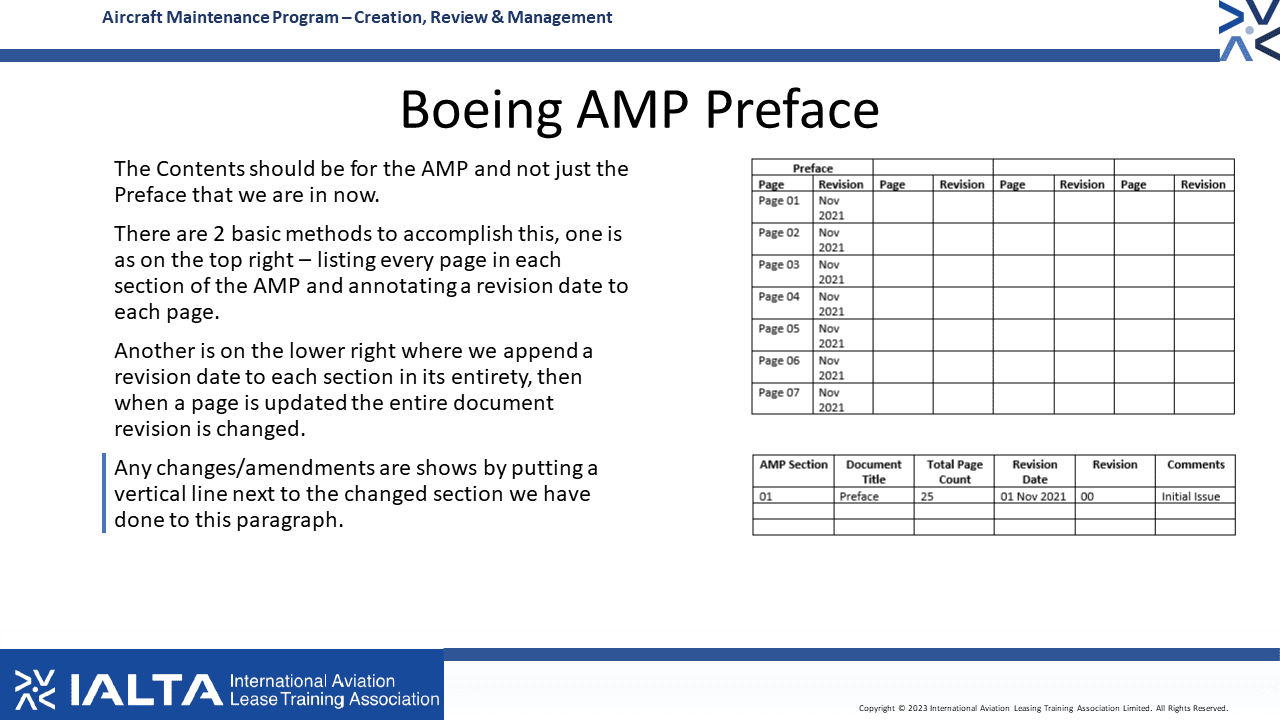 Aircraft Maintenance Program – Creation, Review & Management

Boeing AMP Preface

The Contents should be for the AMP and not just the Preface that we are in now.

There are 2 basic methods to accomplish this, one is as on the top right – listing every page in each section of the AMP and annotating a revision date to each page.

Another is on the lower right where we append a revision date to each section in its entirety, then when a page is updated the entire document revision is changed.

Any changes/amendments are shows by putting a vertical line next to the changed section we have done to this paragraph.

| Preface | | | | | | | |
|---|---|---|---|---|---|---|---|
| Page | Revision | Page | Revision | Page | Revision | Page | Revision |
| Page 01 | Nov 2021 | | | | | | |
| Page 02 | Nov 2021 | | | | | | |
| Page 03 | Nov 2021 | | | | | | |
| Page 04 | Nov 2021 | | | | | | |
| Page 05 | Nov 2021 | | | | | | |
| Page 06 | Nov 2021 | | | | | | |
| Page 07 | Nov 2021 | | | | | | |

| AMP Section | Document Title | Total Page Count | Revision Date | Revision | Comments |
|---|---|---|---|---|---|
| 01 | Preface | 25 | 01 Nov 2021 | 00 | Initial Issue |
| | | | | | |
| | | | | | |

IALTA International Aviation Lease Training Association

Copyright © 2023 International Aviation Leasing Training Association Limited. All Rights Reserved.